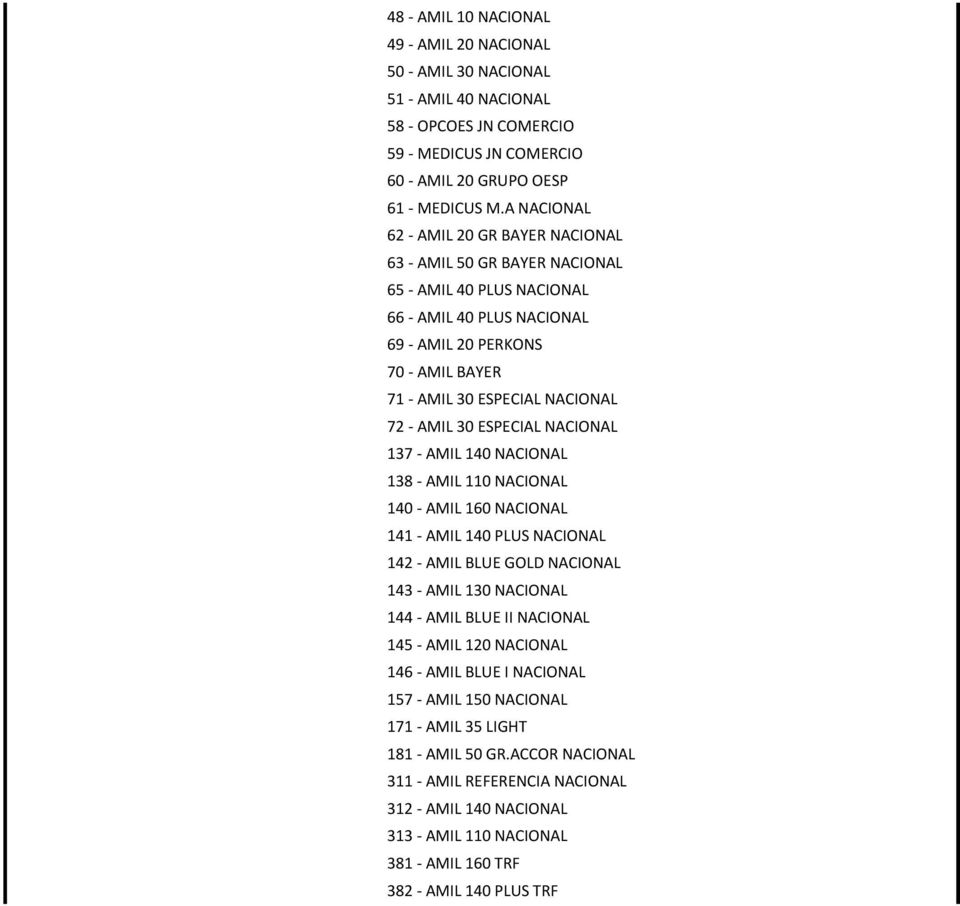 48 - AMIL 10 NACIONAL
49 - AMIL 20 NACIONAL
50 - AMIL 30 NACIONAL
51 - AMIL 40 NACIONAL
58 - OPCOES JN COMERCIO
59 - MEDICUS JN COMERCIO
60 - AMIL 20 GRUPO OESP
61 - MEDICUS M.A NACIONAL
62 - AMIL 20 GR BAYER NACIONAL
63 - AMIL 50 GR BAYER NACIONAL
65 - AMIL 40 PLUS NACIONAL
66 - AMIL 40 PLUS NACIONAL
69 - AMIL 20 PERKONS
70 - AMIL BAYER
71 - AMIL 30 ESPECIAL NACIONAL
72 - AMIL 30 ESPECIAL NACIONAL
137 - AMIL 140 NACIONAL
138 - AMIL 110 NACIONAL
140 - AMIL 160 NACIONAL
141 - AMIL 140 PLUS NACIONAL
142 - AMIL BLUE GOLD NACIONAL
143 - AMIL 130 NACIONAL
144 - AMIL BLUE II NACIONAL
145 - AMIL 120 NACIONAL
146 - AMIL BLUE I NACIONAL
157 - AMIL 150 NACIONAL
171 - AMIL 35 LIGHT
181 - AMIL 50 GR.ACCOR NACIONAL
311 - AMIL REFERENCIA NACIONAL
312 - AMIL 140 NACIONAL
313 - AMIL 110 NACIONAL
381 - AMIL 160 TRF
382 - AMIL 140 PLUS TRF